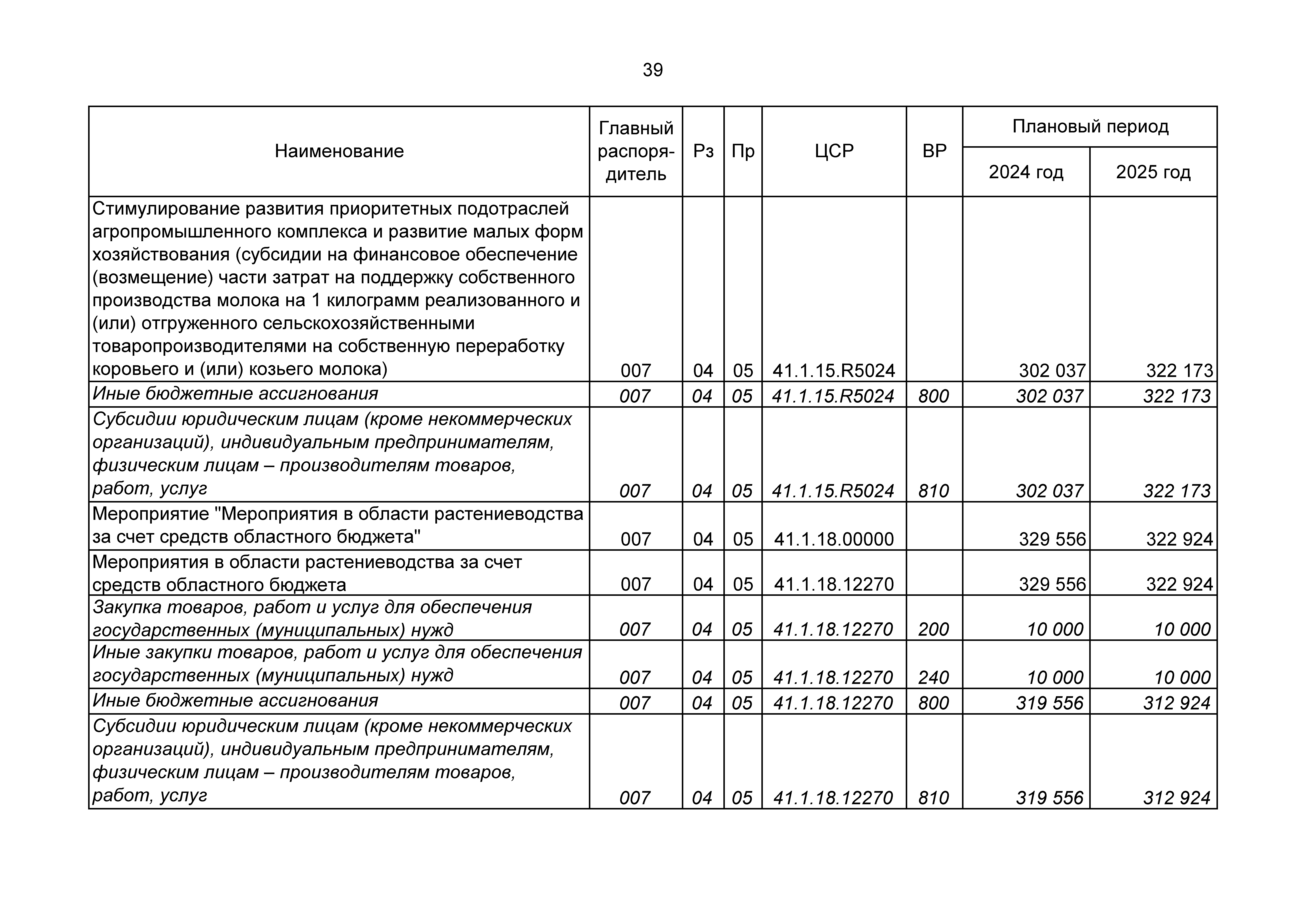 39

| Наименование | Главный распорядитель | Рз | Пр | ЦСР | ВР | Плановый период 2024 год | Плановый период 2025 год |
|---|---|---|---|---|---|---|---|
| Стимулирование развития приоритетных подотраслей агропромышленного комплекса и развитие малых форм хозяйствования (субсидии на финансовое обеспечение (возмещение) части затрат на поддержку собственного производства молока на 1 килограмм реализованного и (или) отгруженного сельскохозяйственными товаропроизводителями на собственную переработку коровьего и (или) козьего молока) | 007 | 04 | 05 | 41.1.15.R5024 | | 302 037 | 322 173 |
| Иные бюджетные ассигнования | 007 | 04 | 05 | 41.1.15.R5024 | 800 | 302 037 | 322 173 |
| Субсидии юридическим лицам (кроме некоммерческих организаций), индивидуальным предпринимателям, физическим лицам – производителям товаров, работ, услуг | 007 | 04 | 05 | 41.1.15.R5024 | 810 | 302 037 | 322 173 |
| Мероприятие "Мероприятия в области растениеводства за счет средств областного бюджета" | 007 | 04 | 05 | 41.1.18.00000 | | 329 556 | 322 924 |
| Мероприятия в области растениеводства за счет средств областного бюджета | 007 | 04 | 05 | 41.1.18.12270 | | 329 556 | 322 924 |
| Закупка товаров, работ и услуг для обеспечения государственных (муниципальных) нужд | 007 | 04 | 05 | 41.1.18.12270 | 200 | 10 000 | 10 000 |
| Иные закупки товаров, работ и услуг для обеспечения государственных (муниципальных) нужд | 007 | 04 | 05 | 41.1.18.12270 | 240 | 10 000 | 10 000 |
| Иные бюджетные ассигнования | 007 | 04 | 05 | 41.1.18.12270 | 800 | 319 556 | 312 924 |
| Субсидии юридическим лицам (кроме некоммерческих организаций), индивидуальным предпринимателям, физическим лицам – производителям товаров, работ, услуг | 007 | 04 | 05 | 41.1.18.12270 | 810 | 319 556 | 312 924 |